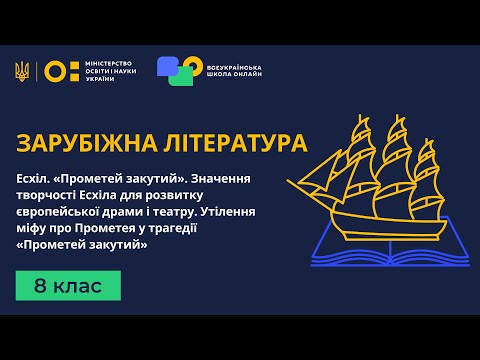 МІНІСТЕРСТВО ОСВІТИ І НАУКИ УКРАЇНИ

ВСЕУКРАЇНСЬКА ШКОЛА ОНЛАЙН

ЗАРУБІЖНА ЛІТЕРАТУРА

Есхіл. «Прометей закутий». Значення творчості Есхіла для розвитку європейської драми і театру. Утілення міфу про Прометея у трагедії «Прометей закутий»

8 клас